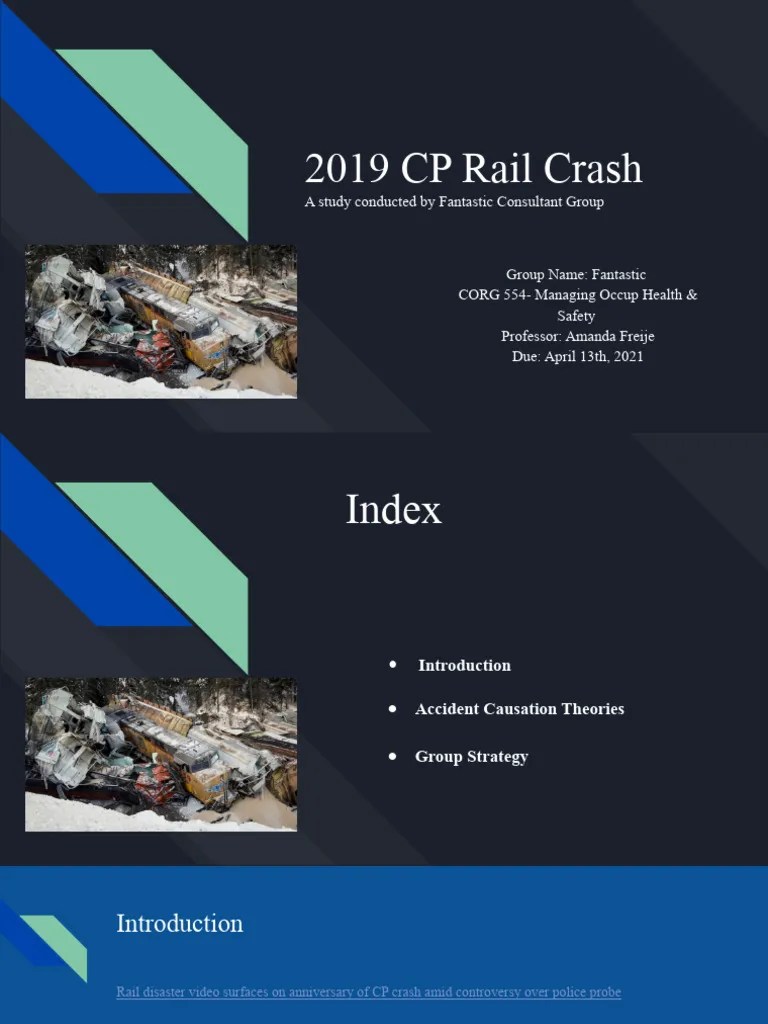 2019 CP Rail Crash
A study conducted by Fantastic Consultant Group

Group Name: Fantastic
CORG 554- Managing Occup Health & Safety
Professor: Amanda Freije
Due: April 13th, 2021

Index

- Introduction
- Accident Causation Theories
- Group Strategy

Introduction

Rail disaster video surfaces on anniversary of CP crash amid controversy over police probe